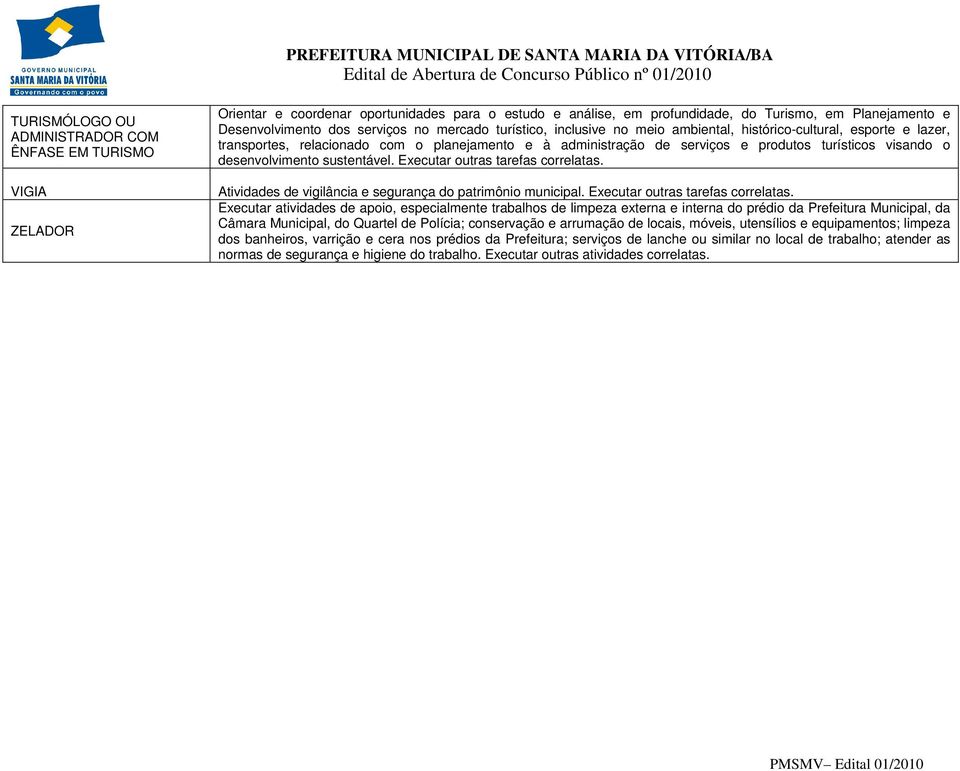 GOVERNO MUNICIPAL
SANTA MARIA DA VITÓRIA
Governando com o povo

PREFEITURA MUNICIPAL DE SANTA MARIA DA VITÓRIA/BA
Edital de Abertura de Concurso Público nº 01/2010

| | |
|---|---|
| TURISMÓLOGO OU ADMINISTRADOR COM ÊNFASE EM TURISMO | Orientar e coordenar oportunidades para o estudo e análise, em profundidade, do Turismo, em Planejamento e Desenvolvimento dos serviços no mercado turístico, inclusive no meio ambiental, histórico-cultural, esporte e lazer, transportes, relacionado com o planejamento e à administração de serviços e produtos turísticos visando o desenvolvimento sustentável. Executar outras tarefas correlatas. |
| VIGIA | Atividades de vigilância e segurança do patrimônio municipal. Executar outras tarefas correlatas. |
| ZELADOR | Executar atividades de apoio, especialmente trabalhos de limpeza externa e interna do prédio da Prefeitura Municipal, da Câmara Municipal, do Quartel de Polícia; conservação e arrumação de locais, móveis, utensílios e equipamentos; limpeza dos banheiros, varrição e cera nos prédios da Prefeitura; serviços de lanche ou similar no local de trabalho; atender as normas de segurança e higiene do trabalho. Executar outras atividades correlatas. |

PMSMV– Edital 01/2010